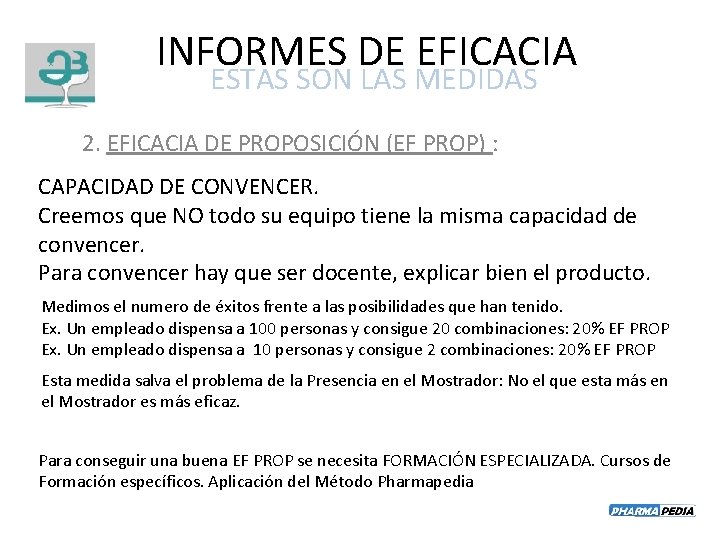 INFORMES DE EFICACIA
ESTAS SON LAS MEDIDAS

2. EFICACIA DE PROPOSICIÓN (EF PROP) :

CAPACIDAD DE CONVENCER.
Creemos que NO todo su equipo tiene la misma capacidad de convencer.
Para convencer hay que ser docente, explicar bien el producto.

Medimos el numero de éxitos frente a las posibilidades que han tenido.
Ex. Un empleado dispensa a 100 personas y consigue 20 combinaciones: 20% EF PROP
Ex. Un empleado dispensa a 10 personas y consigue 2 combinaciones: 20% EF PROP

Esta medida salva el problema de la Presencia en el Mostrador: No el que esta más en el Mostrador es más eficaz.

Para conseguir una buena EF PROP se necesita FORMACIÓN ESPECIALIZADA. Cursos de Formación específicos. Aplicación del Método Pharmapedia

PHARMAPEDIA